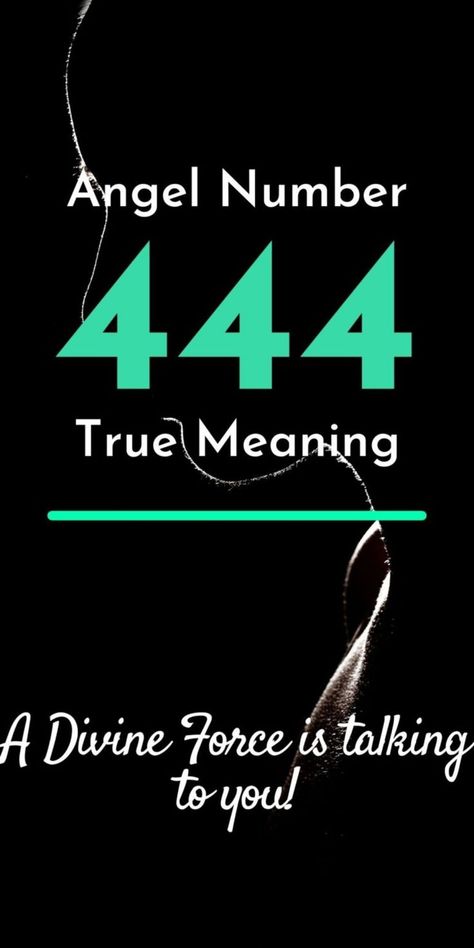 Angel Number
444
True Meaning

A Divine Force is talking to you!